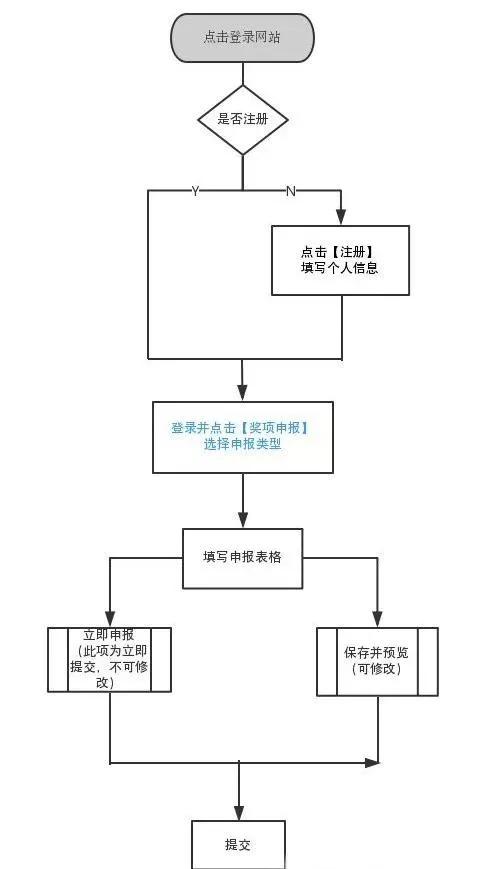 点击登录网站

是否注册

Y

N

点击【注册】
填写个人信息

登录并点击【奖项申报】
选择申报类型

填写申报表格

立即申报
（此项为立即提交，不可修改）

保存并预览
（可修改）

提交